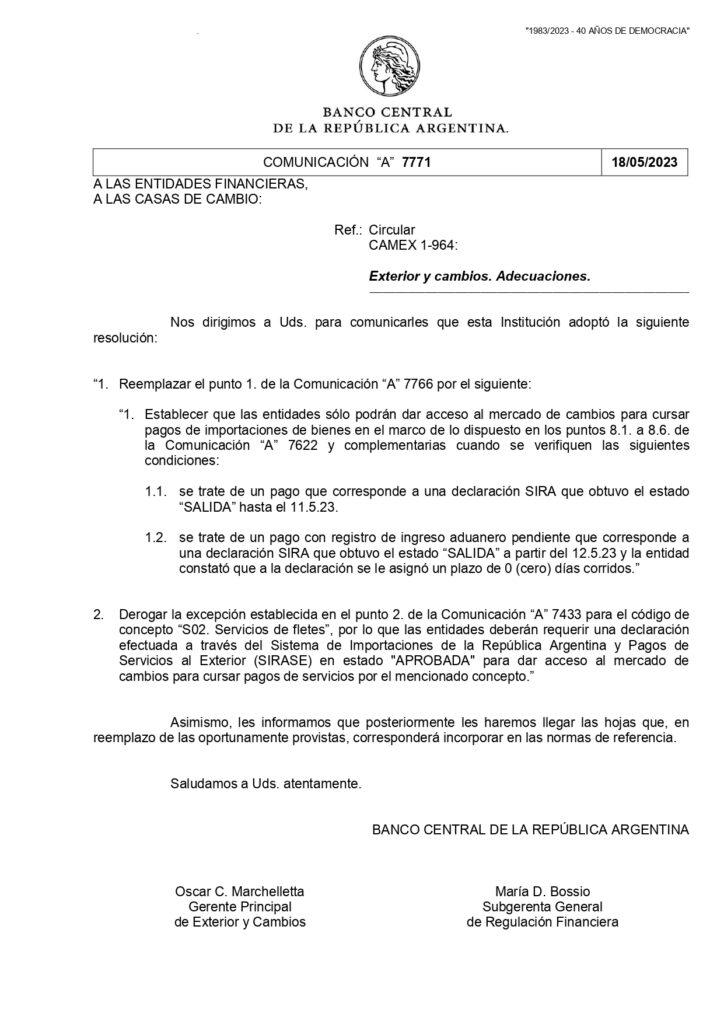 "1983/2023 - 40 AÑOS DE DEMOCRACIA"

BANCO CENTRAL
DE LA REPÚBLICA ARGENTINA.

| COMUNICACIÓN "A" 7771 | 18/05/2023 |
|---|---|

A LAS ENTIDADES FINANCIERAS,
A LAS CASAS DE CAMBIO:

Ref.: Circular
CAMEX 1-964:

Exterior y cambios. Adecuaciones.

Nos dirigimos a Uds. para comunicarles que esta Institución adoptó la siguiente resolución:

"1. Reemplazar el punto 1. de la Comunicación "A" 7766 por el siguiente:

"1. Establecer que las entidades sólo podrán dar acceso al mercado de cambios para cursar pagos de importaciones de bienes en el marco de lo dispuesto en los puntos 8.1. a 8.6. de la Comunicación "A" 7622 y complementarias cuando se verifiquen las siguientes condiciones:

1.1. se trate de un pago que corresponde a una declaración SIRA que obtuvo el estado "SALIDA" hasta el 11.5.23.

1.2. se trate de un pago con registro de ingreso aduanero pendiente que corresponde a una declaración SIRA que obtuvo el estado "SALIDA" a partir del 12.5.23 y la entidad constató que a la declaración se le asignó un plazo de 0 (cero) días corridos."

2. Derogar la excepción establecida en el punto 2. de la Comunicación "A" 7433 para el código de concepto "S02. Servicios de fletes", por lo que las entidades deberán requerir una declaración efectuada a través del Sistema de Importaciones de la República Argentina y Pagos de Servicios al Exterior (SIRASE) en estado "APROBADA" para dar acceso al mercado de cambios para cursar pagos de servicios por el mencionado concepto."

Asimismo, les informamos que posteriormente les haremos llegar las hojas que, en reemplazo de las oportunamente provistas, corresponderá incorporar en las normas de referencia.

Saludamos a Uds. atentamente.

BANCO CENTRAL DE LA REPÚBLICA ARGENTINA

Oscar C. Marchelletta
Gerente Principal
de Exterior y Cambios

María D. Bossio
Subgerenta General
de Regulación Financiera